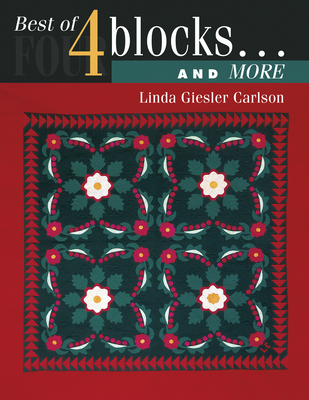 Best of FOUR 4 blocks...

AND MORE

Linda Giesler Carlson